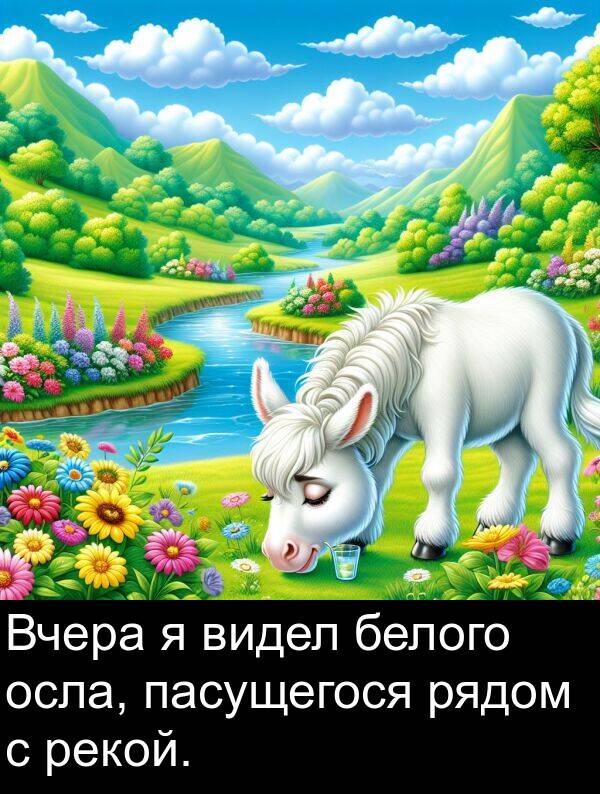 Вчера я видел белого осла, пасущегося рядом с рекой.